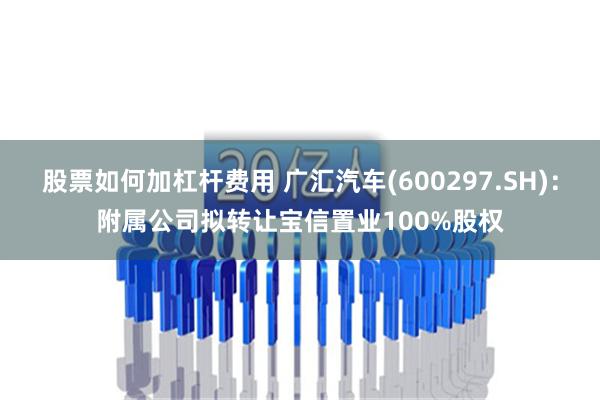 20亿人

股票如何加杠杆费用 广汇汽车(600297.SH)：附属公司拟转让宝信置业100%股权